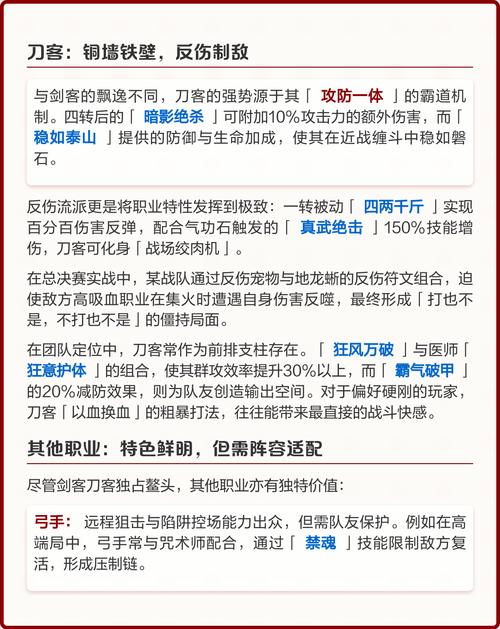 刀客：铜墙铁壁，反伤制敌

与剑客的飘逸不同，刀客的强势源于其「 攻防一体 」的霸道机制。四转后的「 暗影绝杀 」可附加10%攻击力的额外伤害，而「 稳如泰山 」提供的防御与生命加成，使其在近战缠斗中稳如磐石。

反伤流派更是将职业特性发挥到极致：一转被动「 四两千斤 」实现百分百伤害反弹，配合气功石触发的「 真武绝击 」150%技能增伤，刀客可化身「战场绞肉机」。

在总决赛实战中，某战队通过反伤宠物与地龙蜥的反伤符文组合，迫使敌方高吸血职业在集火时遭遇自身伤害反噬，最终形成「打也不是，不打也不是」的僵持局面。

在团队定位中，刀客常作为前排支柱存在。「 狂风万破 」与医师「 狂意护体 」的组合，使其群攻效率提升30%以上，而「 霸气破甲 」的20%减防效果，则为队友创造输出空间。对于偏好硬刚的玩家，刀客「以血换血」的粗暴打法，往往能带来最直接的战斗快感。

其他职业：特色鲜明，但需阵容适配

尽管剑客刀客独占鳌头，其他职业亦有独特价值：

弓手： 远程狙击与陷阱控场能力出众，但需队友保护。例如在高端局中，弓手常与咒术师配合，通过「 禁魂 」技能限制敌方复活，形成压制链。